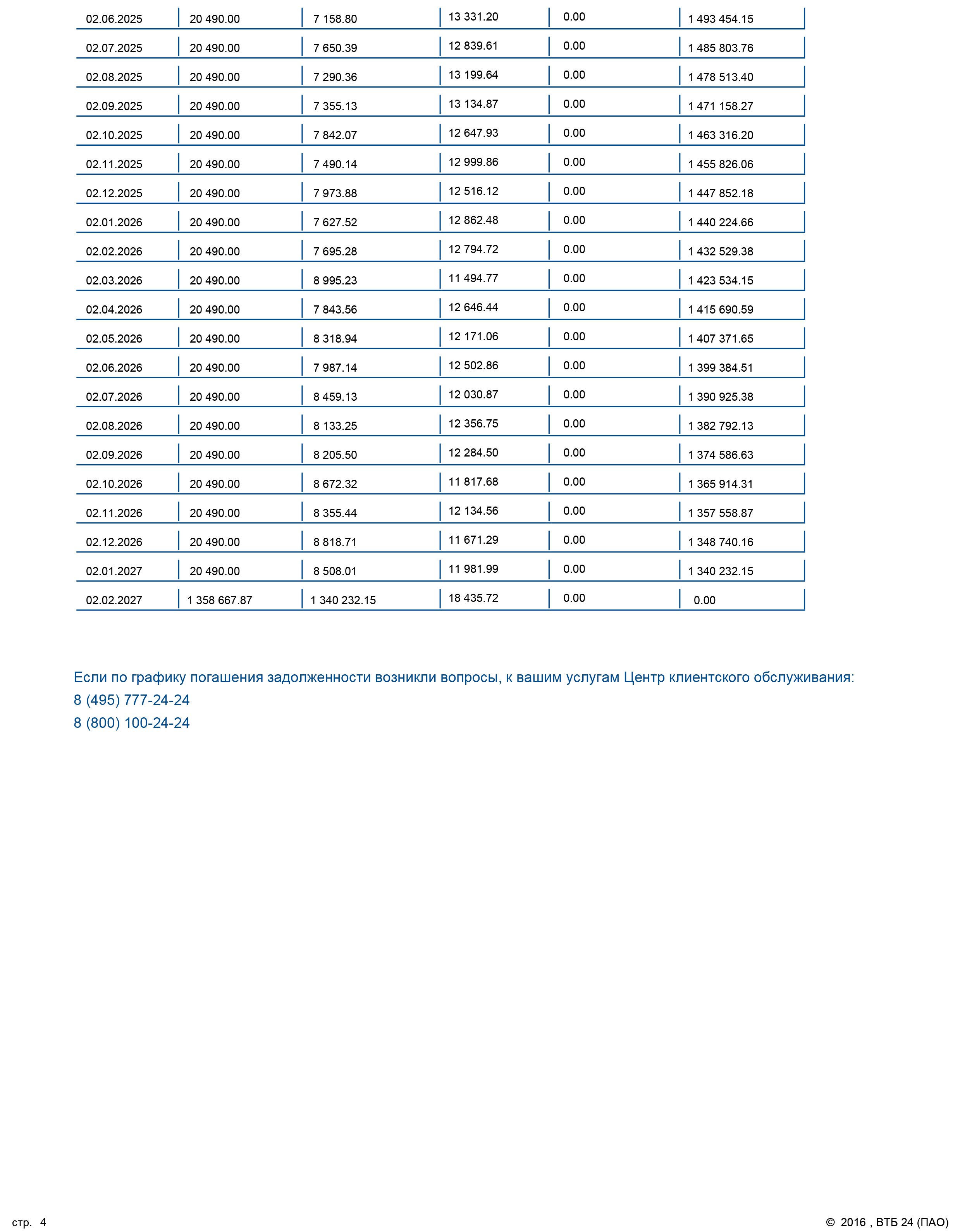 | | | | | | |
|---|---|---|---|---|---|
| 02.06.2025 | 20 490.00 | 7 158.80 | 13 331.20 | 0.00 | 1 493 454.15 |
| 02.07.2025 | 20 490.00 | 7 650.39 | 12 839.61 | 0.00 | 1 485 803.76 |
| 02.08.2025 | 20 490.00 | 7 290.36 | 13 199.64 | 0.00 | 1 478 513.40 |
| 02.09.2025 | 20 490.00 | 7 355.13 | 13 134.87 | 0.00 | 1 471 158.27 |
| 02.10.2025 | 20 490.00 | 7 842.07 | 12 647.93 | 0.00 | 1 463 316.20 |
| 02.11.2025 | 20 490.00 | 7 490.14 | 12 999.86 | 0.00 | 1 455 826.06 |
| 02.12.2025 | 20 490.00 | 7 973.88 | 12 516.12 | 0.00 | 1 447 852.18 |
| 02.01.2026 | 20 490.00 | 7 627.52 | 12 862.48 | 0.00 | 1 440 224.66 |
| 02.02.2026 | 20 490.00 | 7 695.28 | 12 794.72 | 0.00 | 1 432 529.38 |
| 02.03.2026 | 20 490.00 | 8 995.23 | 11 494.77 | 0.00 | 1 423 534.15 |
| 02.04.2026 | 20 490.00 | 7 843.56 | 12 646.44 | 0.00 | 1 415 690.59 |
| 02.05.2026 | 20 490.00 | 8 318.94 | 12 171.06 | 0.00 | 1 407 371.65 |
| 02.06.2026 | 20 490.00 | 7 987.14 | 12 502.86 | 0.00 | 1 399 384.51 |
| 02.07.2026 | 20 490.00 | 8 459.13 | 12 030.87 | 0.00 | 1 390 925.38 |
| 02.08.2026 | 20 490.00 | 8 133.25 | 12 356.75 | 0.00 | 1 382 792.13 |
| 02.09.2026 | 20 490.00 | 8 205.50 | 12 284.50 | 0.00 | 1 374 586.63 |
| 02.10.2026 | 20 490.00 | 8 672.32 | 11 817.68 | 0.00 | 1 365 914.31 |
| 02.11.2026 | 20 490.00 | 8 355.44 | 12 134.56 | 0.00 | 1 357 558.87 |
| 02.12.2026 | 20 490.00 | 8 818.71 | 11 671.29 | 0.00 | 1 348 740.16 |
| 02.01.2027 | 20 490.00 | 8 508.01 | 11 981.99 | 0.00 | 1 340 232.15 |
| 02.02.2027 | 1 358 667.87 | 1 340 232.15 | 18 435.72 | 0.00 | 0.00 |

Если по графику погашения задолженности возникли вопросы, к вашим услугам Центр клиентского обслуживания:
8 (495) 777-24-24
8 (800) 100-24-24

стр. 4

© 2016 , ВТБ 24 (ПАО)